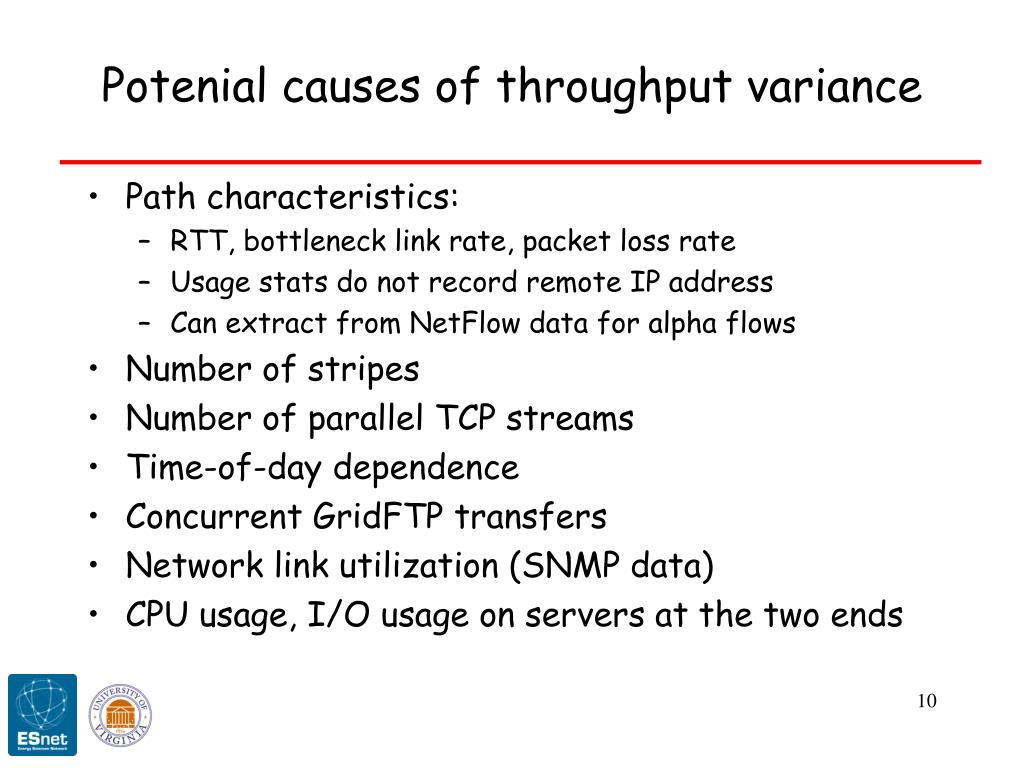 Potenial causes of throughput variance

• Path characteristics:
  – RTT, bottleneck link rate, packet loss rate
  – Usage stats do not record remote IP address
  – Can extract from NetFlow data for alpha flows
• Number of stripes
• Number of parallel TCP streams
• Time-of-day dependence
• Concurrent GridFTP transfers
• Network link utilization (SNMP data)
• CPU usage, I/O usage on servers at the two ends

ESnet
Energy Sciences Network

UNIVERSITY OF VIRGINIA

10